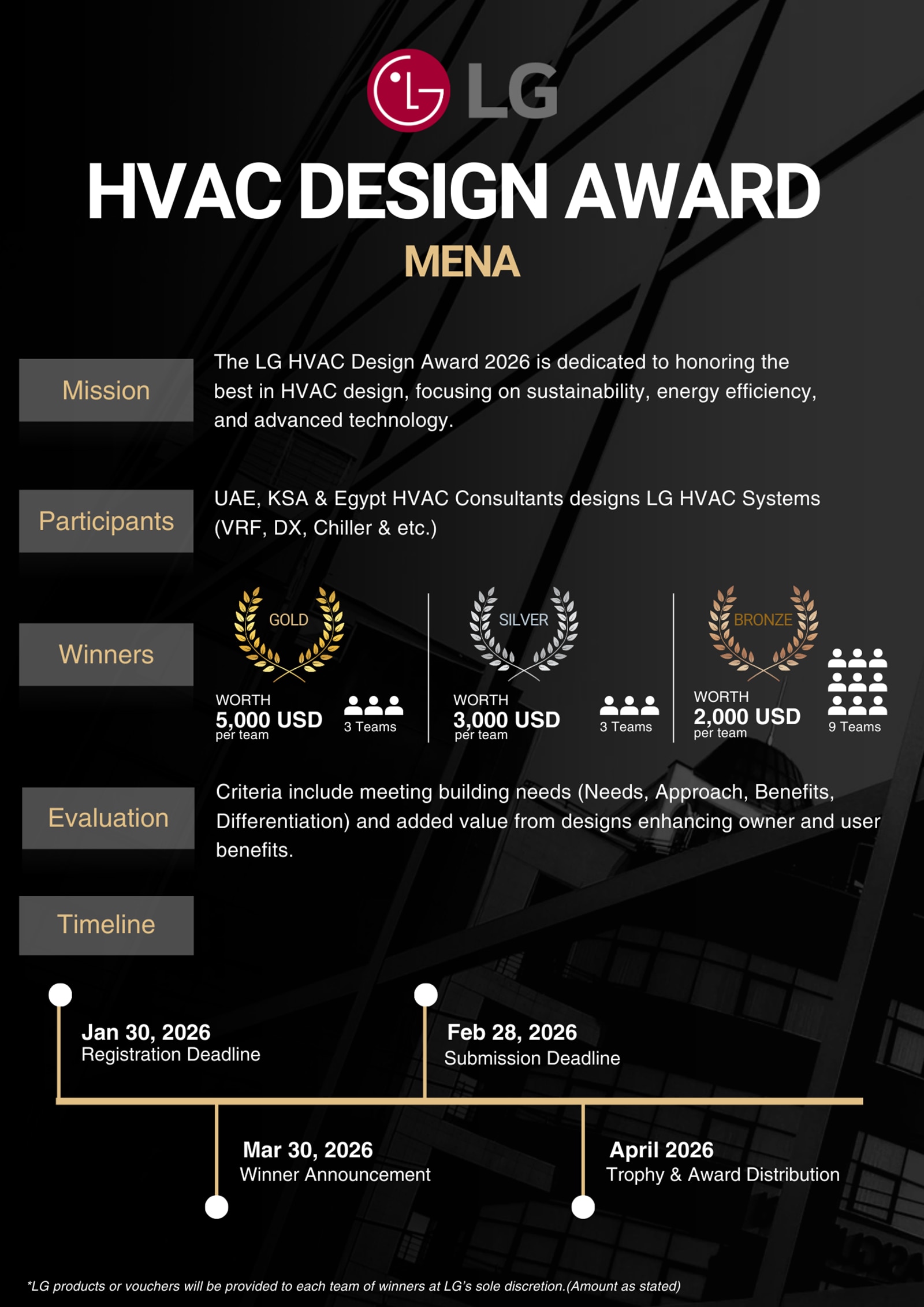 LG

HVAC DESIGN AWARD

MENA

Mission

The LG HVAC Design Award 2026 is dedicated to honoring the best in HVAC design, focusing on sustainability, energy efficiency, and advanced technology.

Participants

UAE, KSA & Egypt HVAC Consultants designs LG HVAC Systems (VRF, DX, Chiller & etc.)

Winners

GOLD
WORTH
5,000 USD
per team
3 Teams

SILVER
WORTH
3,000 USD
per team
3 Teams

BRONZE
WORTH
2,000 USD
per team
9 Teams

Evaluation

Criteria include meeting building needs (Needs, Approach, Benefits, Differentiation) and added value from designs enhancing owner and user benefits.

Timeline

Jan 30, 2026
Registration Deadline

Feb 28, 2026
Submission Deadline

Mar 30, 2026
Winner Announcement

April 2026
Trophy & Award Distribution

*LG products or vouchers will be provided to each team of winners at LG's sole discretion.(Amount as stated)